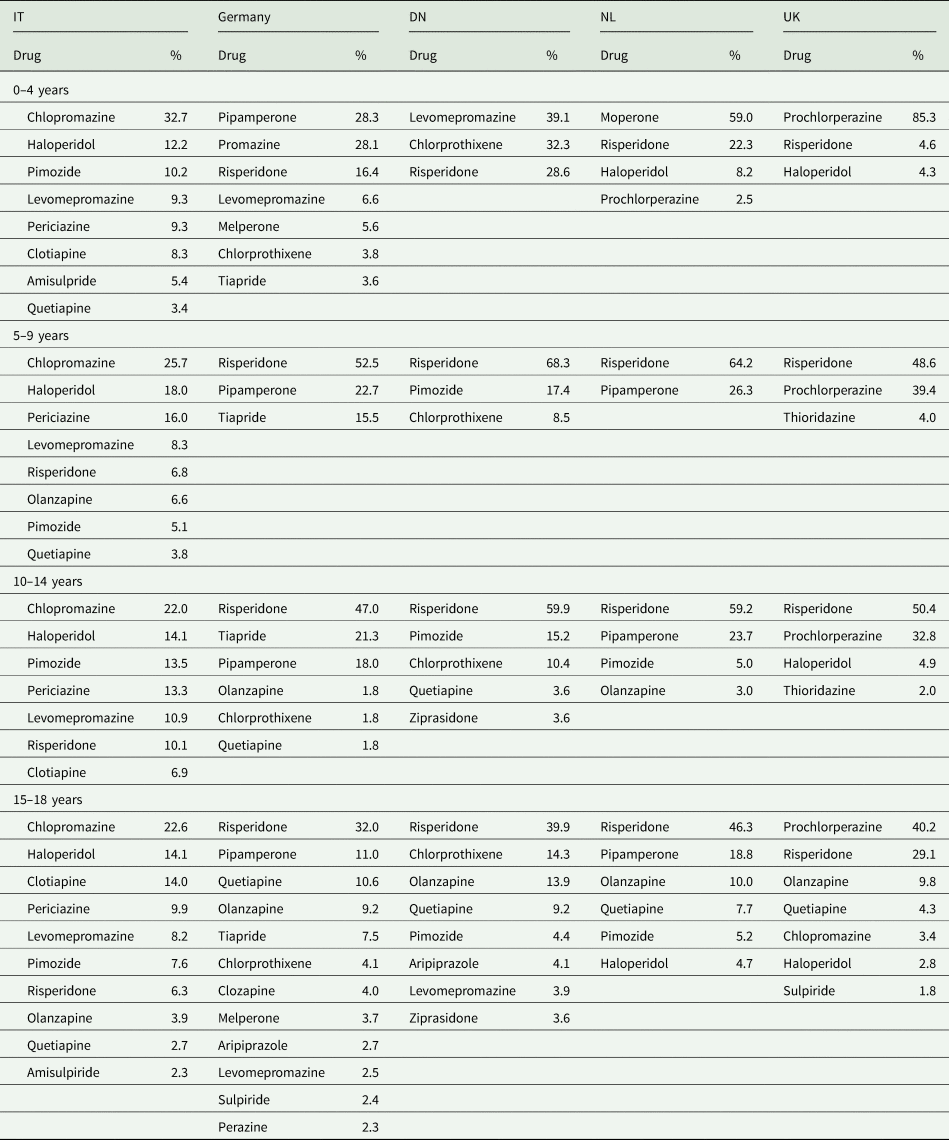 | IT | | Germany | | DN | | NL | | UK | |
|---|---|---|---|---|---|---|---|---|---|
| Drug | % | Drug | % | Drug | % | Drug | % | Drug | % |
| 0–4 years | | | | | | | | | |
| Chlopromazine | 32.7 | Pipamperone | 28.3 | Levomepromazine | 39.1 | Moperone | 59.0 | Prochlorperazine | 85.3 |
| Haloperidol | 12.2 | Promazine | 28.1 | Chlorprothixene | 32.3 | Risperidone | 22.3 | Risperidone | 4.6 |
| Pimozide | 10.2 | Risperidone | 16.4 | Risperidone | 28.6 | Haloperidol | 8.2 | Haloperidol | 4.3 |
| Levomepromazine | 9.3 | Levomepromazine | 6.6 | | | Prochlorperazine | 2.5 | | |
| Periciazine | 9.3 | Melperone | 5.6 | | | | | | |
| Clotiapine | 8.3 | Chlorprothixene | 3.8 | | | | | | |
| Amisulpride | 5.4 | Tiapride | 3.6 | | | | | | |
| Quetiapine | 3.4 | | | | | | | | |
| 5–9 years | | | | | | | | | |
| Chlopromazine | 25.7 | Risperidone | 52.5 | Risperidone | 68.3 | Risperidone | 64.2 | Risperidone | 48.6 |
| Haloperidol | 18.0 | Pipamperone | 22.7 | Pimozide | 17.4 | Pipamperone | 26.3 | Prochlorperazine | 39.4 |
| Periciazine | 16.0 | Tiapride | 15.5 | Chlorprothixene | 8.5 | | | Thioridazine | 4.0 |
| Levomepromazine | 8.3 | | | | | | | | |
| Risperidone | 6.8 | | | | | | | | |
| Olanzapine | 6.6 | | | | | | | | |
| Pimozide | 5.1 | | | | | | | | |
| Quetiapine | 3.8 | | | | | | | | |
| 10–14 years | | | | | | | | | |
| Chlopromazine | 22.0 | Risperidone | 47.0 | Risperidone | 59.9 | Risperidone | 59.2 | Risperidone | 50.4 |
| Haloperidol | 14.1 | Tiapride | 21.3 | Pimozide | 15.2 | Pipamperone | 23.7 | Prochlorperazine | 32.8 |
| Pimozide | 13.5 | Pipamperone | 18.0 | Chlorprothixene | 10.4 | Pimozide | 5.0 | Haloperidol | 4.9 |
| Periciazine | 13.3 | Olanzapine | 1.8 | Quetiapine | 3.6 | Olanzapine | 3.0 | Thioridazine | 2.0 |
| Levomepromazine | 10.9 | Chlorprothixene | 1.8 | Ziprasidone | 3.6 | | | | |
| Risperidone | 10.1 | Quetiapine | 1.8 | | | | | | |
| Clotiapine | 6.9 | | | | | | | | |
| 15–18 years | | | | | | | | | |
| Chlopromazine | 22.6 | Risperidone | 32.0 | Risperidone | 39.9 | Risperidone | 46.3 | Prochlorperazine | 40.2 |
| Haloperidol | 14.1 | Pipamperone | 11.0 | Chlorprothixene | 14.3 | Pipamperone | 18.8 | Risperidone | 29.1 |
| Clotiapine | 14.0 | Quetiapine | 10.6 | Olanzapine | 13.9 | Olanzapine | 10.0 | Olanzapine | 9.8 |
| Periciazine | 9.9 | Olanzapine | 9.2 | Quetiapine | 9.2 | Quetiapine | 7.7 | Quetiapine | 4.3 |
| Levomepromazine | 8.2 | Tiapride | 7.5 | Pimozide | 4.4 | Pimozide | 5.2 | Chlopromazine | 3.4 |
| Pimozide | 7.6 | Chlorprothixene | 4.1 | Aripiprazole | 4.1 | Haloperidol | 4.7 | Haloperidol | 2.8 |
| Risperidone | 6.3 | Clozapine | 4.0 | Levomepromazine | 3.9 | | | Sulpiride | 1.8 |
| Olanzapine | 3.9 | Melperone | 3.7 | Ziprasidone | 3.6 | | | | |
| Quetiapine | 2.7 | Aripiprazole | 2.7 | | | | | | |
| Amisulpiride | 2.3 | Levomepromazine | 2.5 | | | | | | |
| | | Sulpiride | 2.4 | | | | | | |
| | | Perazine | 2.3 | | | | | | |